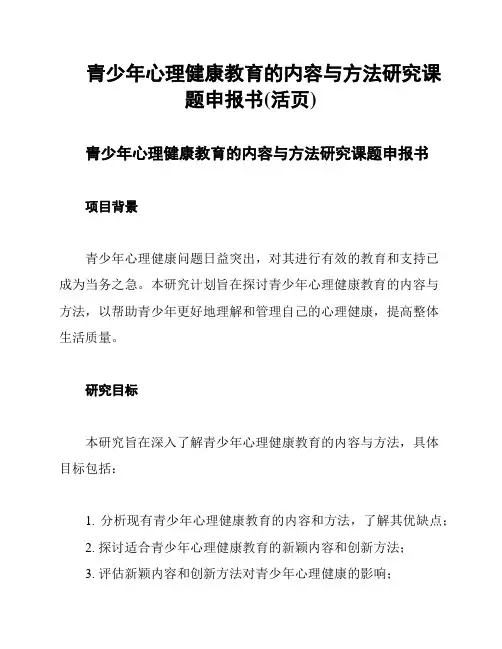 青少年心理健康教育的内容与方法研究课题申报书(活页)

青少年心理健康教育的内容与方法研究课题申报书

项目背景

青少年心理健康问题日益突出，对其进行有效的教育和支持已成为当务之急。本研究计划旨在探讨青少年心理健康教育的内容与方法，以帮助青少年更好地理解和管理自己的心理健康，提高整体生活质量。

研究目标

本研究旨在深入了解青少年心理健康教育的内容与方法，具体目标包括：

1. 分析现有青少年心理健康教育的内容和方法，了解其优缺点；
2. 探讨适合青少年心理健康教育的新颖内容和创新方法；
3. 评估新颖内容和创新方法对青少年心理健康的影响；